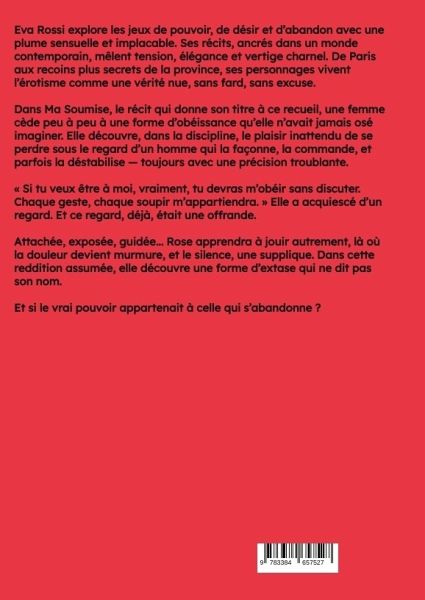 Eva Rossi explore les jeux de pouvoir, de désir et d'abandon avec une plume sensuelle et implacable. Ses récits, ancrés dans un monde contemporain, mêlent tension, élégance et vertige charnel. De Paris aux recoins plus secrets de la province, ses personnages vivent l'érotisme comme une vérité nue, sans fard, sans excuse.

Dans Ma Soumise, le récit qui donne son titre à ce recueil, une femme cède peu à peu à une forme d'obéissance qu'elle n'avait jamais osé imaginer. Elle découvre, dans la discipline, le plaisir inattendu de se perdre sous le regard d'un homme qui la façonne, la commande, et parfois la déstabilise — toujours avec une précision troublante.

« Si tu veux être à moi, vraiment, tu devras m'obéir sans discuter. Chaque geste, chaque soupir m'appartiendra. » Elle a acquiescé d'un regard. Et ce regard, déjà, était une offrande.

Attachée, exposée, guidée... Rose apprendra à jouir autrement, là où la douleur devient murmure, et le silence, une supplique. Dans cette reddition assumée, elle découvre une forme d'extase qui ne dit pas son nom.

Et si le vrai pouvoir appartenait à celle qui s'abandonne ?

9 783384 657527